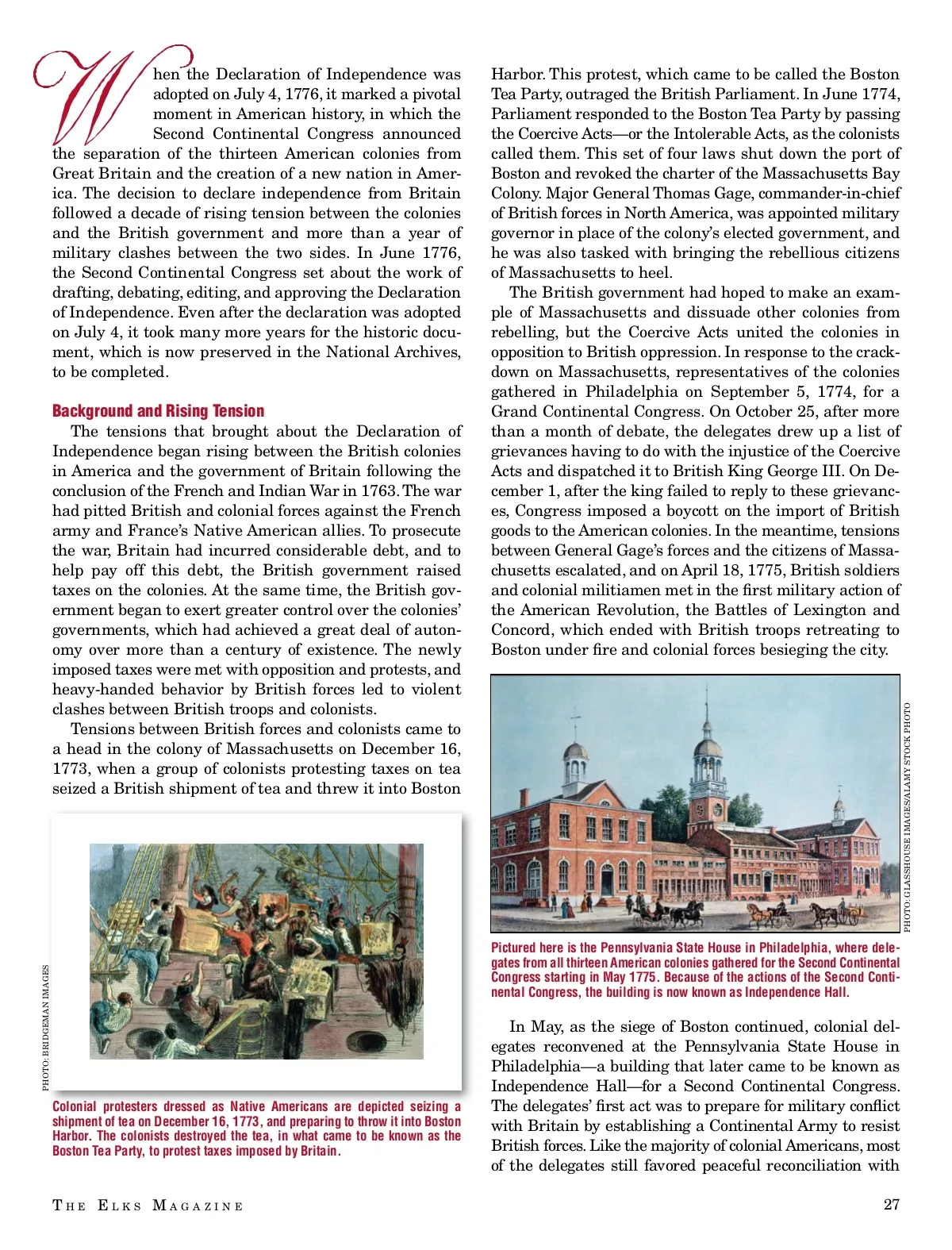 When the Declaration of Independence was adopted on July 4, 1776, it marked a pivotal moment in American history, in which the Second Continental Congress announced the separation of the thirteen American colonies from Great Britain and the creation of a new nation in America. The decision to declare independence from Britain followed a decade of rising tension between the colonies and the British government and more than a year of military clashes between the two sides. In June 1776, the Second Continental Congress set about the work of drafting, debating, editing, and approving the Declaration of Independence. Even after the declaration was adopted on July 4, it took many more years for the historic document, which is now preserved in the National Archives, to be completed.

Background and Rising Tension

The tensions that brought about the Declaration of Independence began rising between the British colonies in America and the government of Britain following the conclusion of the French and Indian War in 1763. The war had pitted British and colonial forces against the French army and France's Native American allies. To prosecute the war, Britain had incurred considerable debt, and to help pay off this debt, the British government raised taxes on the colonies. At the same time, the British government began to exert greater control over the colonies' governments, which had achieved a great deal of autonomy over more than a century of existence. The newly imposed taxes were met with opposition and protests, and heavy-handed behavior by British forces led to violent clashes between British troops and colonists.

Tensions between British forces and colonists came to a head in the colony of Massachusetts on December 16, 1773, when a group of colonists protesting taxes on tea seized a British shipment of tea and threw it into Boston

PHOTO: BRIDGEMAN IMAGES

Colonial protesters dressed as Native Americans are depicted seizing a shipment of tea on December 16, 1773, and preparing to throw it into Boston Harbor. The colonists destroyed the tea, in what came to be known as the Boston Tea Party, to protest taxes imposed by Britain.

Harbor. This protest, which came to be called the Boston Tea Party, outraged the British Parliament. In June 1774, Parliament responded to the Boston Tea Party by passing the Coercive Acts—or the Intolerable Acts, as the colonists called them. This set of four laws shut down the port of Boston and revoked the charter of the Massachusetts Bay Colony. Major General Thomas Gage, commander-in-chief of British forces in North America, was appointed military governor in place of the colony's elected government, and he was also tasked with bringing the rebellious citizens of Massachusetts to heel.

The British government had hoped to make an example of Massachusetts and dissuade other colonies from rebelling, but the Coercive Acts united the colonies in opposition to British oppression. In response to the crackdown on Massachusetts, representatives of the colonies gathered in Philadelphia on September 5, 1774, for a Grand Continental Congress. On October 25, after more than a month of debate, the delegates drew up a list of grievances having to do with the injustice of the Coercive Acts and dispatched it to British King George III. On December 1, after the king failed to reply to these grievances, Congress imposed a boycott on the import of British goods to the American colonies. In the meantime, tensions between General Gage's forces and the citizens of Massachusetts escalated, and on April 18, 1775, British soldiers and colonial militiamen met in the first military action of the American Revolution, the Battles of Lexington and Concord, which ended with British troops retreating to Boston under fire and colonial forces besieging the city.

PHOTO: GLASSHOUSE IMAGES/ALAMY STOCK PHOTO

Pictured here is the Pennsylvania State House in Philadelphia, where delegates from all thirteen American colonies gathered for the Second Continental Congress starting in May 1775. Because of the actions of the Second Continental Congress, the building is now known as Independence Hall.

In May, as the siege of Boston continued, colonial delegates reconvened at the Pennsylvania State House in Philadelphia—a building that later came to be known as Independence Hall—for a Second Continental Congress. The delegates' first act was to prepare for military conflict with Britain by establishing a Continental Army to resist British forces. Like the majority of colonial Americans, most of the delegates still favored peaceful reconciliation with

THE ELKS MAGAZINE 27